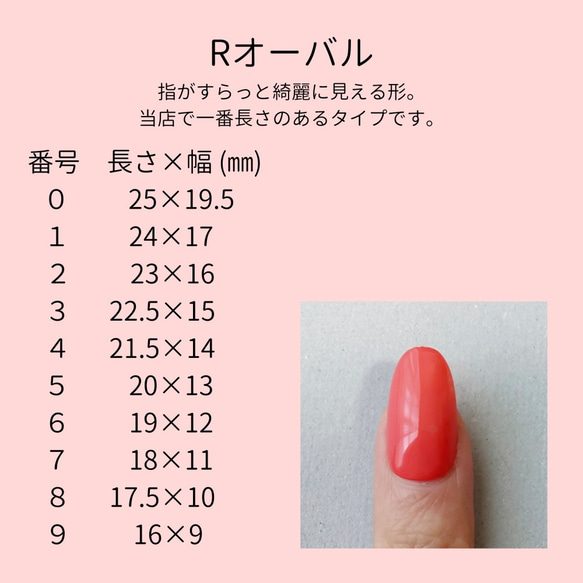 Rオーバル

指がすらっと綺麗に見える形。
当店で一番長さのあるタイプです。

| 番号 | 長さ×幅 (㎜) |
|---|---|
| 0 | 25×19.5 |
| 1 | 24×17 |
| 2 | 23×16 |
| 3 | 22.5×15 |
| 4 | 21.5×14 |
| 5 | 20×13 |
| 6 | 19×12 |
| 7 | 18×11 |
| 8 | 17.5×10 |
| 9 | 16×9 |